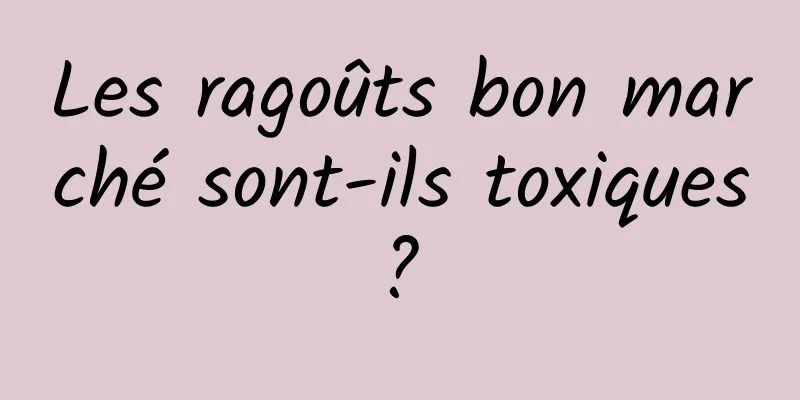 Les ragoûts bon marché sont-ils toxiques ?